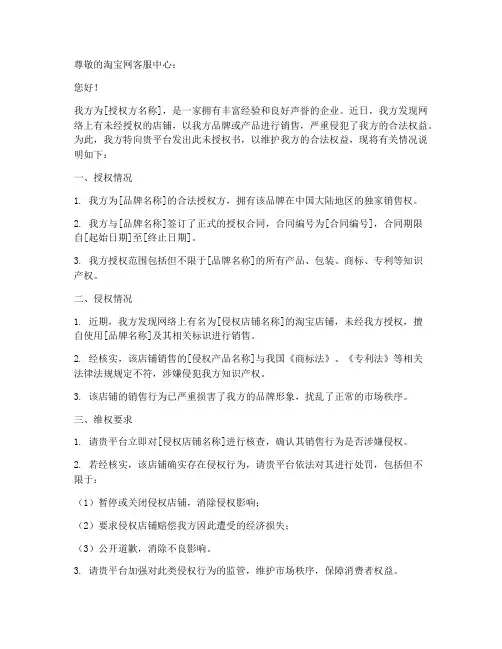 尊敬的淘宝网客服中心：

您好！

我方为[授权方名称]，是一家拥有丰富经验和良好声誉的企业。近日，我方发现网络上有未经授权的店铺，以我方品牌或产品进行销售，严重侵犯了我方的合法权益。为此，我方特向贵平台发出此未授权书，以维护我方的合法权益，现将有关情况说明如下：

一、授权情况

1. 我方为[品牌名称]的合法授权方，拥有该品牌在中国大陆地区的独家销售权。

2. 我方与[品牌名称]签订了正式的授权合同，合同编号为[合同编号]，合同期限自[起始日期]至[终止日期]。

3. 我方授权范围包括但不限于[品牌名称]的所有产品、包装、商标、专利等知识产权。

二、侵权情况

1. 近期，我方发现网络上有名为[侵权店铺名称]的淘宝店铺，未经我方授权，擅自使用[品牌名称]及其相关标识进行销售。

2. 经核实，该店铺销售的[侵权产品名称]与我国《商标法》、《专利法》等相关法律法规规定不符，涉嫌侵犯我方知识产权。

3. 该店铺的销售行为已严重损害了我方的品牌形象，扰乱了正常的市场秩序。

三、维权要求

1. 请贵平台立即对[侵权店铺名称]进行核查，确认其销售行为是否涉嫌侵权。

2. 若经核实，该店铺确实存在侵权行为，请贵平台依法对其进行处罚，包括但不限于：

（1）暂停或关闭侵权店铺，消除侵权影响；

（2）要求侵权店铺赔偿我方因此遭受的经济损失；

（3）公开道歉，消除不良影响。

3. 请贵平台加强对此类侵权行为的监管，维护市场秩序，保障消费者权益。